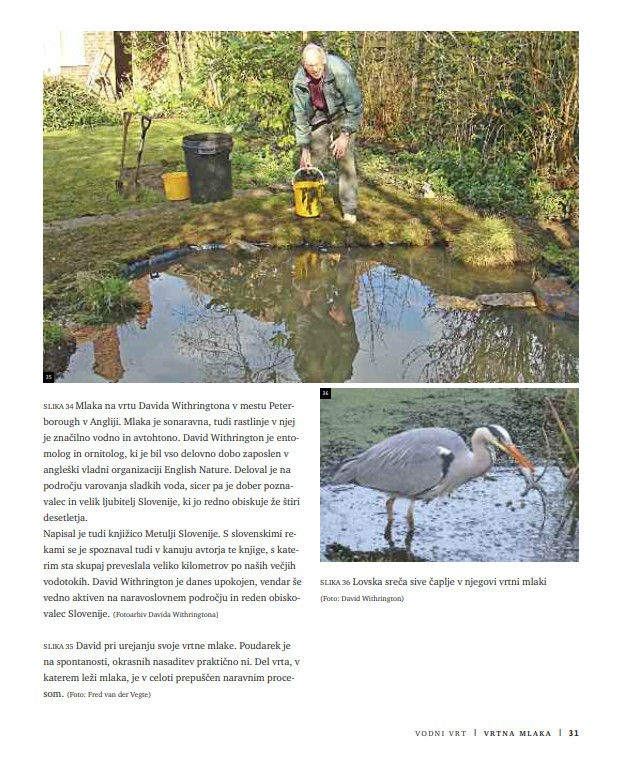 35

SLIKA 34 Mlaka na vrtu Davida Withringtona v mestu Peterborough v Angliji. Mlaka je sonaravna, tudi rastlinje v njej je značilno vodno in avtohtono. David Withrington je entomolog in ornitolog, ki je bil vso delovno dobo zaposlen v angleški vladni organizaciji English Nature. Deloval je na področju varovanja sladkih voda, sicer pa je dober poznavalec in velik ljubitelj Slovenije, ki jo redno obiskuje že štiri desetletja.
Napisal je tudi knjižico Metulji Slovenije. S slovenskimi rekami se je spoznaval tudi v kanuju avtorja te knjige, s katerim sta skupaj preveslala veliko kilometrov po naših večjih vodotokih. David Withrington je danes upokojen, vendar še vedno aktiven na naravoslovnem področju in reden obiskovalec Slovenije. (Fotoarhiv Davida Withringtona)

SLIKA 35 David pri urejanju svoje vrtne mlake. Poudarek je na spontanosti, okrasnih nasaditev praktično ni. Del vrta, v katerem leži mlaka, je v celoti prepuščen naravnim procesom. (Foto: Fred van der Vegte)

36

SLIKA 36 Lovska sreča sive čaplje v njegovi vrtni mlaki
(Foto: David Withrington)

VODNI VRT | VRTNA MLAKA | 31